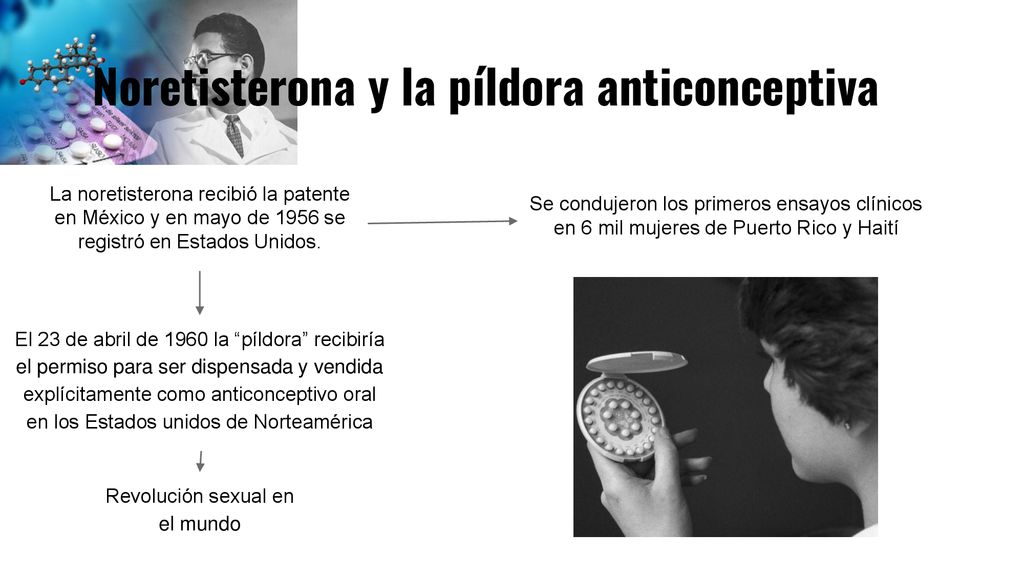 Noretisterona y la píldora anticonceptiva

La noretisterona recibió la patente en México y en mayo de 1956 se registró en Estados Unidos.

Se condujeron los primeros ensayos clínicos en 6 mil mujeres de Puerto Rico y Haití

El 23 de abril de 1960 la “píldora” recibiría el permiso para ser dispensada y vendida explícitamente como anticonceptivo oral en los Estados unidos de Norteamérica

Revolución sexual en el mundo